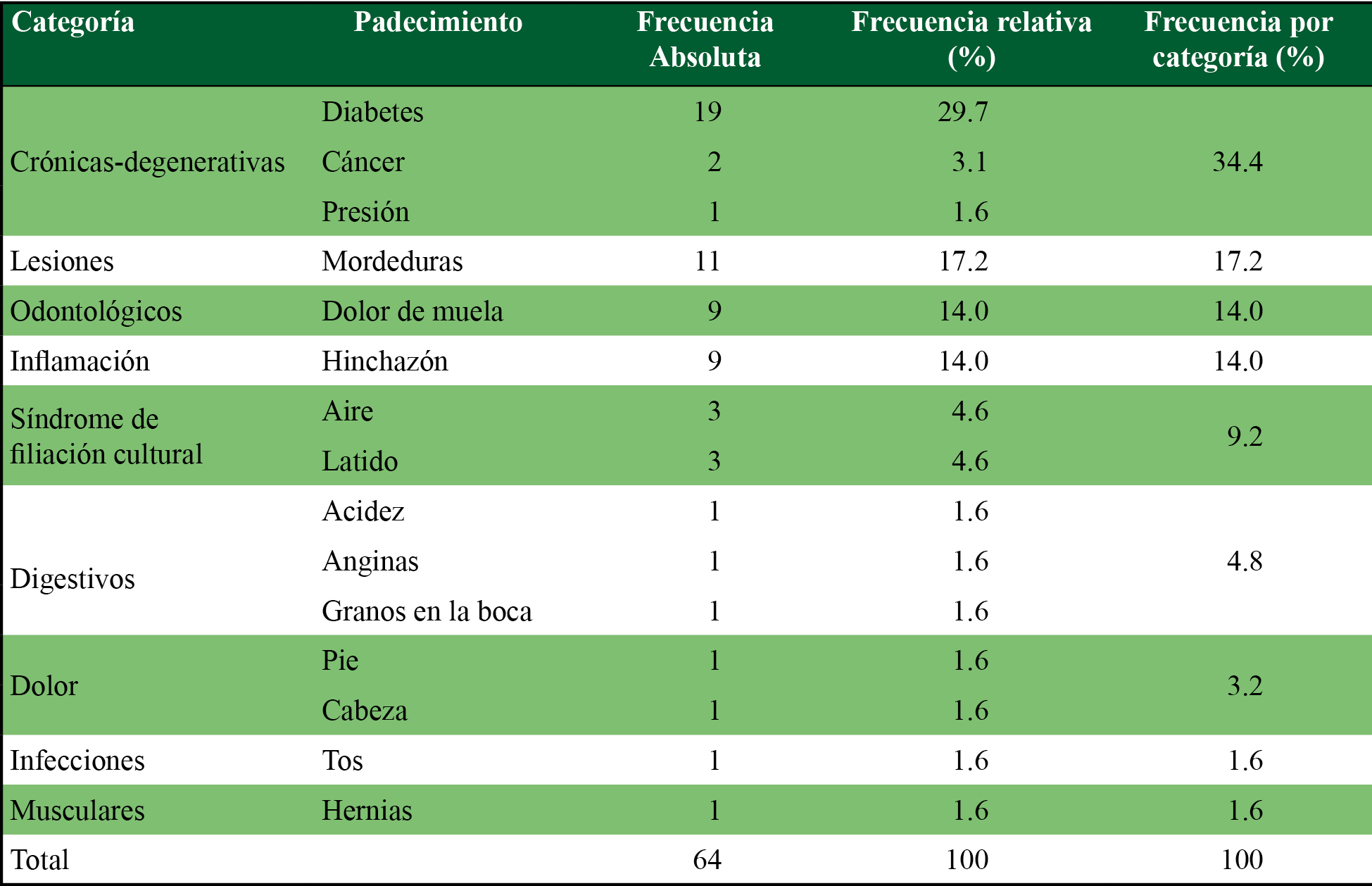 | Categoría | Padecimiento | Frecuencia Absoluta | Frecuencia relativa (%) | Frecuencia por categoría (%) |
|---|---|---|---|---|
| Crónicas-degenerativas | Diabetes | 19 | 29.7 | 34.4 |
| | Cáncer | 2 | 3.1 | |
| | Presión | 1 | 1.6 | |
| Lesiones | Mordeduras | 11 | 17.2 | 17.2 |
| Odontológicos | Dolor de muela | 9 | 14.0 | 14.0 |
| Inflamación | Hinchazón | 9 | 14.0 | 14.0 |
| Síndrome de filiación cultural | Aire | 3 | 4.6 | 9.2 |
| | Latido | 3 | 4.6 | |
| Digestivos | Acidez | 1 | 1.6 | 4.8 |
| | Anginas | 1 | 1.6 | |
| | Granos en la boca | 1 | 1.6 | |
| Dolor | Pie | 1 | 1.6 | 3.2 |
| | Cabeza | 1 | 1.6 | |
| Infecciones | Tos | 1 | 1.6 | 1.6 |
| Musculares | Hernias | 1 | 1.6 | 1.6 |
| Total | | 64 | 100 | 100 |